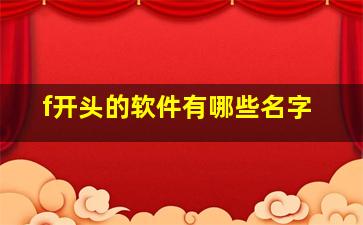 f开头的软件有哪些名字